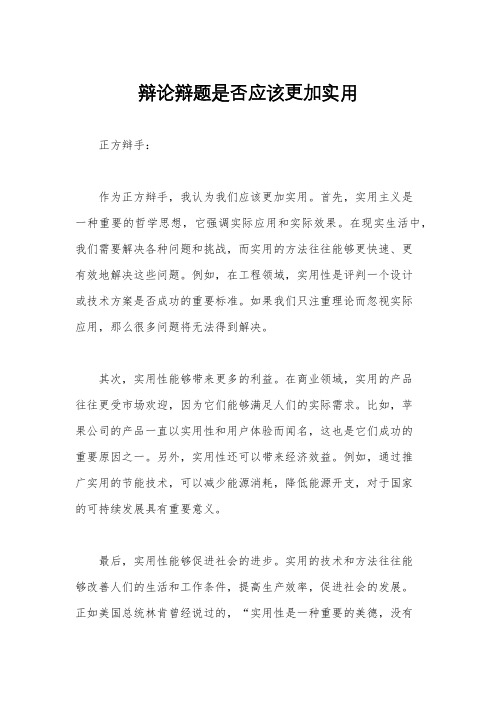 辩论辩题是否应该更加实用

正方辩手：

作为正方辩手，我认为我们应该更加实用。首先，实用主义是一种重要的哲学思想，它强调实际应用和实际效果。在现实生活中，我们需要解决各种问题和挑战，而实用的方法往往能够更快速、更有效地解决这些问题。例如，在工程领域，实用性是评判一个设计或技术方案是否成功的重要标准。如果我们只注重理论而忽视实际应用，那么很多问题将无法得到解决。

其次，实用性能够带来更多的利益。在商业领域，实用的产品往往更受市场欢迎，因为它们能够满足人们的实际需求。比如，苹果公司的产品一直以实用性和用户体验而闻名，这也是它们成功的重要原因之一。另外，实用性还可以带来经济效益。例如，通过推广实用的节能技术，可以减少能源消耗，降低能源开支，对于国家的可持续发展具有重要意义。

最后，实用性能够促进社会的进步。实用的技术和方法往往能够改善人们的生活和工作条件，提高生产效率，促进社会的发展。正如美国总统林肯曾经说过的，“实用性是一种重要的美德，没有